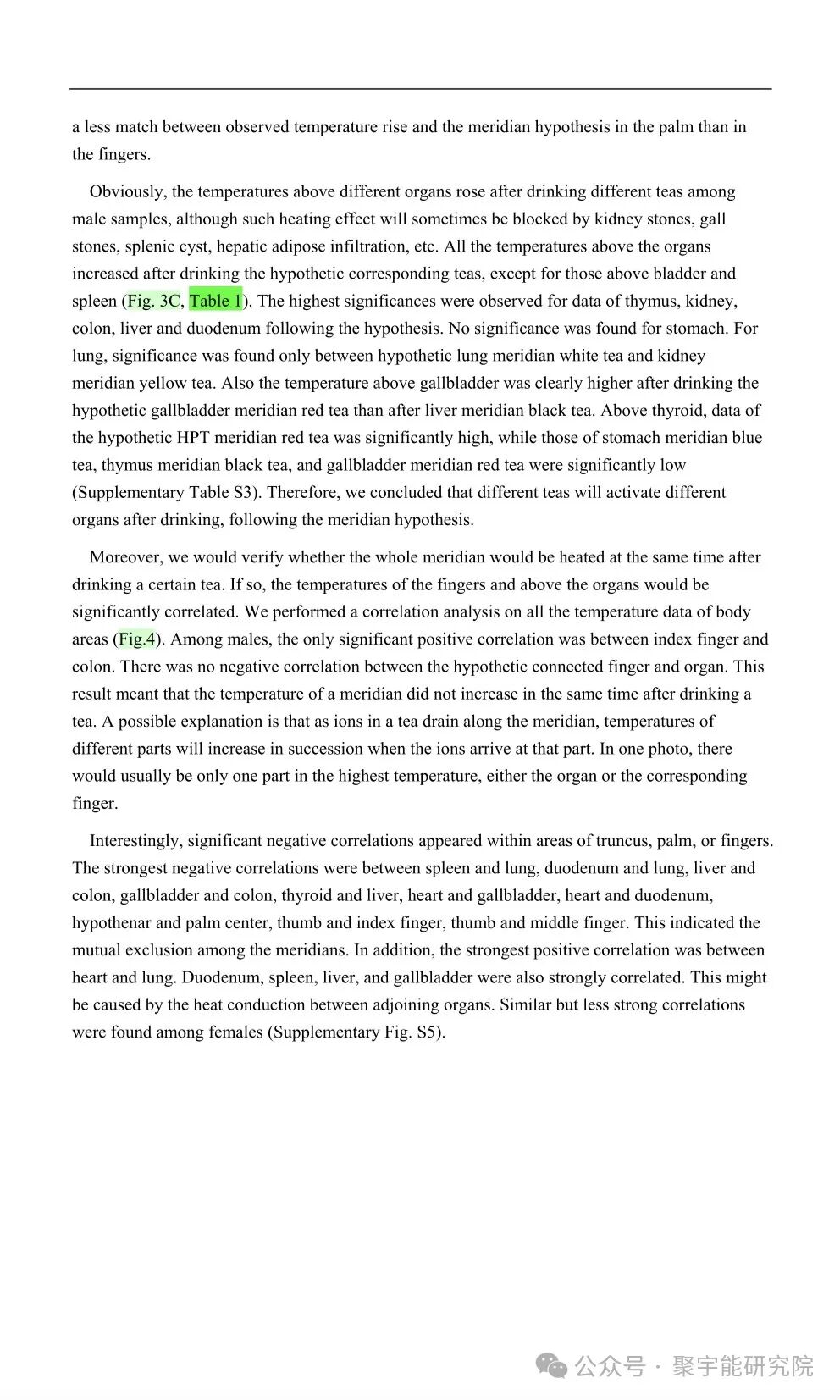 a less match between observed temperature rise and the meridian hypothesis in the palm than in the fingers.

Obviously, the temperatures above different organs rose after drinking different teas among male samples, although such heating effect will sometimes be blocked by kidney stones, gall stones, splenic cyst, hepatic adipose infiltration, etc. All the temperatures above the organs increased after drinking the hypothetic corresponding teas, except for those above bladder and spleen (Fig. 3C, Table 1). The highest significances were observed for data of thymus, kidney, colon, liver and duodenum following the hypothesis. No significance was found for stomach. For lung, significance was found only between hypothetic lung meridian white tea and kidney meridian yellow tea. Also the temperature above gallbladder was clearly higher after drinking the hypothetic gallbladder meridian red tea than after liver meridian black tea. Above thyroid, data of the hypothetic HPT meridian red tea was significantly high, while those of stomach meridian blue tea, thymus meridian black tea, and gallbladder meridian red tea were significantly low (Supplementary Table S3). Therefore, we concluded that different teas will activate different organs after drinking, following the meridian hypothesis.

Moreover, we would verify whether the whole meridian would be heated at the same time after drinking a certain tea. If so, the temperatures of the fingers and above the organs would be significantly correlated. We performed a correlation analysis on all the temperature data of body areas (Fig.4). Among males, the only significant positive correlation was between index finger and colon. There was no negative correlation between the hypothetic connected finger and organ. This result meant that the temperature of a meridian did not increase in the same time after drinking a tea. A possible explanation is that as ions in a tea drain along the meridian, temperatures of different parts will increase in succession when the ions arrive at that part. In one photo, there would usually be only one part in the highest temperature, either the organ or the corresponding finger.

Interestingly, significant negative correlations appeared within areas of truncus, palm, or fingers. The strongest negative correlations were between spleen and lung, duodenum and lung, liver and colon, gallbladder and colon, thyroid and liver, heart and gallbladder, heart and duodenum, hypothenar and palm center, thumb and index finger, thumb and middle finger. This indicated the mutual exclusion among the meridians. In addition, the strongest positive correlation was between heart and lung. Duodenum, spleen, liver, and gallbladder were also strongly correlated. This might be caused by the heat conduction between adjoining organs. Similar but less strong correlations were found among females (Supplementary Fig. S5).

公众号 · 聚宇能研究院